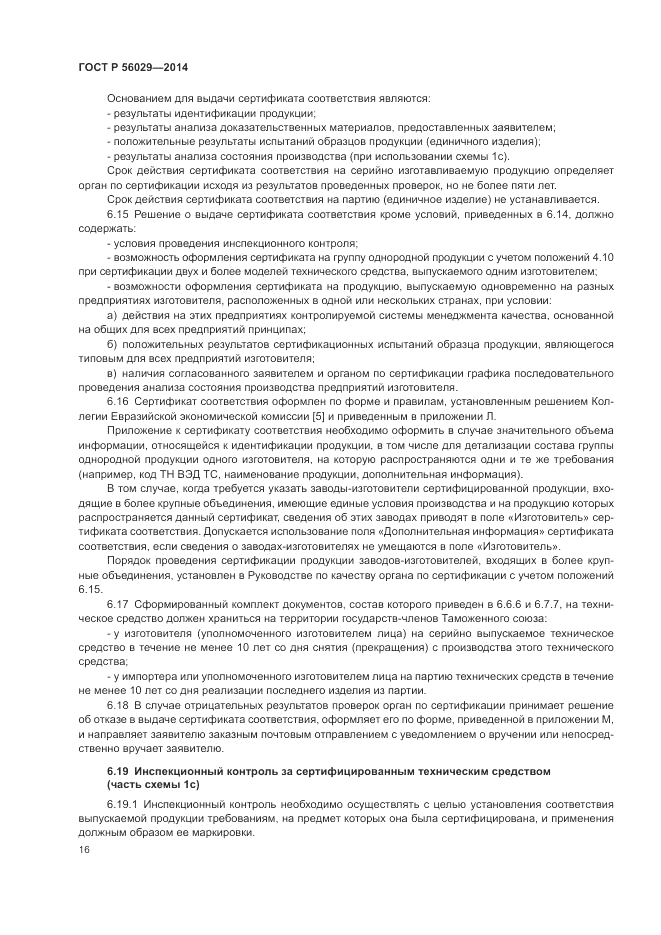 ГОСТ Р 56029—2014

Основанием для выдачи сертификата соответствия являются:
- результаты идентификации продукции;
- результаты анализа доказательственных материалов, предоставленных заявителем;
- положительные результаты испытаний образцов продукции (единичного изделия);
- результаты анализа состояния производства (при использовании схемы 1с).

Срок действия сертификата соответствия на серийно изготавливаемую продукцию определяет орган по сертификации исходя из результатов проведенных проверок, но не более пяти лет.

Срок действия сертификата соответствия на партию (единичное изделие) не устанавливается.

6.15 Решение о выдаче сертификата соответствия кроме условий, приведенных в 6.14, должно содержать:
- условия проведения инспекционного контроля;
- возможность оформления сертификата на группу однородной продукции с учетом положений 4.10 при сертификации двух и более моделей технического средства, выпускаемого одним изготовителем;
- возможности оформления сертификата на продукцию, выпускаемую одновременно на разных предприятиях изготовителя, расположенных в одной или нескольких странах, при условии:

а) действия на этих предприятиях контролируемой системы менеджмента качества, основанной на общих для всех предприятий принципах;

б) положительных результатов сертификационных испытаний образца продукции, являющегося типовым для всех предприятий изготовителя;

в) наличия согласованного заявителем и органом по сертификации графика последовательного проведения анализа состояния производства предприятий изготовителя.

6.16 Сертификат соответствия оформлен по форме и правилам, установленным решением Коллегии Евразийской экономической комиссии [5] и приведенным в приложении Л.

Приложение к сертификату соответствия необходимо оформить в случае значительного объема информации, относящейся к идентификации продукции, в том числе для детализации состава группы однородной продукции одного изготовителя, на которую распространяются одни и те же требования (например, код ТН ВЭД ТС, наименование продукции, дополнительная информация).

В том случае, когда требуется указать заводы-изготовители сертифицированной продукции, входящие в более крупные объединения, имеющие единые условия производства и на продукцию которых распространяется данный сертификат, сведения об этих заводах приводят в поле «Изготовитель» сертификата соответствия. Допускается использование поля «Дополнительная информация» сертификата соответствия, если сведения о заводах-изготовителях не умещаются в поле «Изготовитель».

Порядок проведения сертификации продукции заводов-изготовителей, входящих в более крупные объединения, установлен в Руководстве по качеству органа по сертификации с учетом положений 6.15.

6.17 Сформированный комплект документов, состав которого приведен в 6.6.6 и 6.7.7, на техническое средство должен храниться на территории государств-членов Таможенного союза:
- у изготовителя (уполномоченного изготовителем лица) на серийно выпускаемое техническое средство в течение не менее 10 лет со дня снятия (прекращения) с производства этого технического средства;
- у импортера или уполномоченного изготовителем лица на партию технических средств в течение не менее 10 лет со дня реализации последнего изделия из партии.

6.18 В случае отрицательных результатов проверок орган по сертификации принимает решение об отказе в выдаче сертификата соответствия, оформляет его по форме, приведенной в приложении М, и направляет заявителю заказным почтовым отправлением с уведомлением о вручении или непосредственно вручает заявителю.

6.19 Инспекционный контроль за сертифицированным техническим средством (часть схемы 1с)

6.19.1 Инспекционный контроль необходимо осуществлять с целью установления соответствия выпускаемой продукции требованиям, на предмет которых она была сертифицирована, и применения должным образом ее маркировки.

16